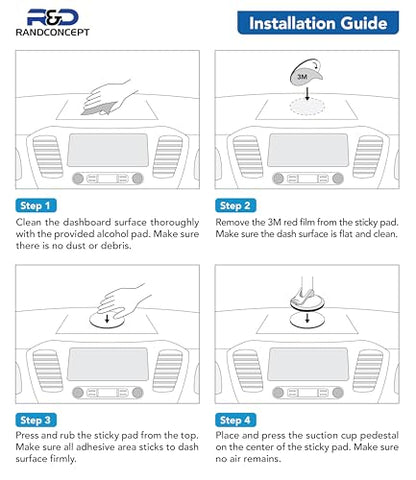 R&D
RANDCONCEPT

Installation Guide

3M

Step 1
Clean the dashboard surface thoroughly with the provided alcohol pad. Make sure there is no dust or debris.

Step 2
Remove the 3M red film from the sticky pad. Make sure the dash surface is flat and clean.

Step 3
Press and rub the sticky pad from the top. Make sure all adhesive area sticks to dash surface firmly.

Step 4
Place and press the suction cup pedestal on the center of the sticky pad. Make sure no air remains.